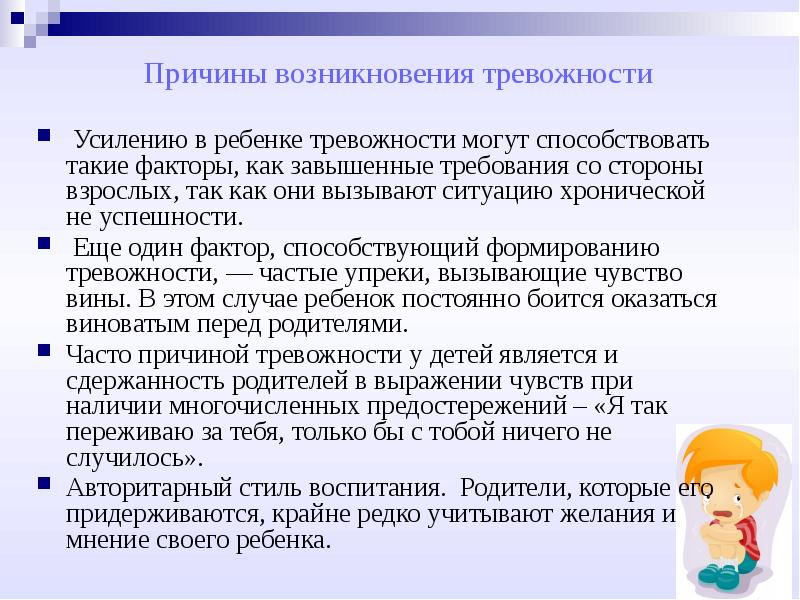 Причины возникновения тревожности

Усилению в ребенке тревожности могут способствовать такие факторы, как завышенные требования со стороны взрослых, так как они вызывают ситуацию хронической не успешности.

Еще один фактор, способствующий формированию тревожности, — частые упреки, вызывающие чувство вины. В этом случае ребенок постоянно боится оказаться виноватым перед родителями.

Часто причиной тревожности у детей является и сдержанность родителей в выражении чувств при наличии многочисленных предостережений – «Я так переживаю за тебя, только бы с тобой ничего не случилось».

Авторитарный стиль воспитания. Родители, которые его придерживаются, крайне редко учитывают желания и мнение своего ребенка.